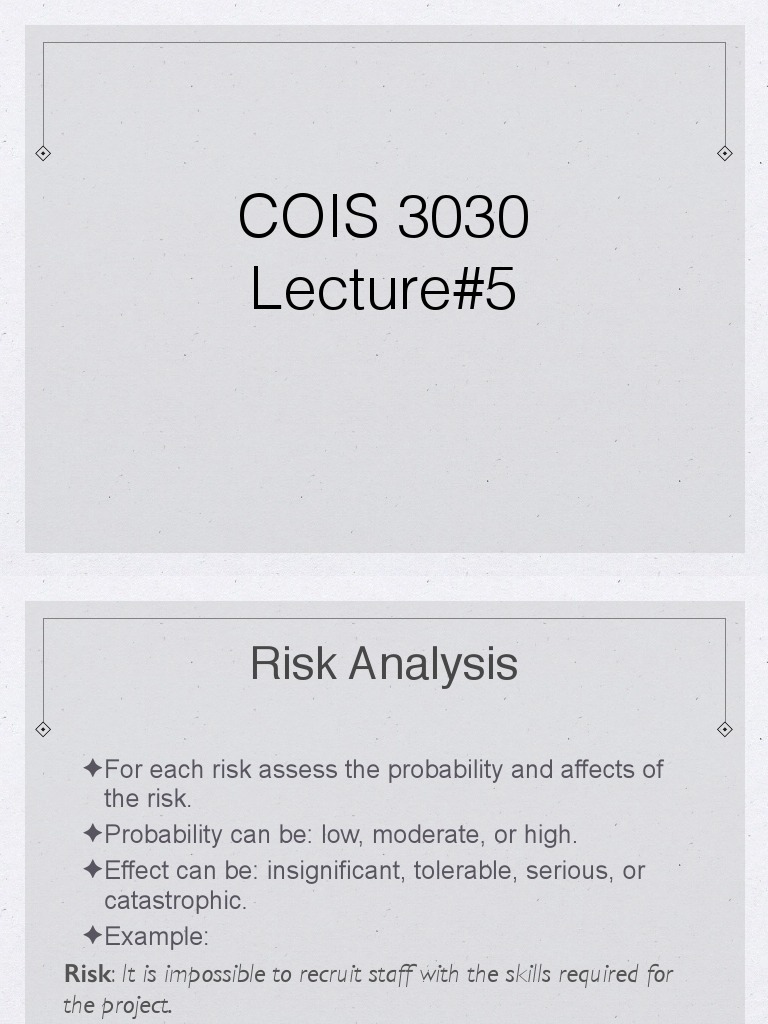 COIS 3030
Lecture#5

Risk Analysis

✦For each risk assess the probability and affects of the risk.
✦Probability can be: low, moderate, or high.
✦Effect can be: insignificant, tolerable, serious, or catastrophic.
✦Example:

Risk: It is impossible to recruit staff with the skills required for the project.